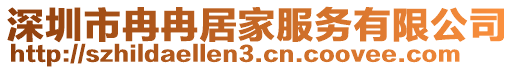 深圳市冉冉居家服务有限公司
http://szhildaellen3.cn.coovee.com